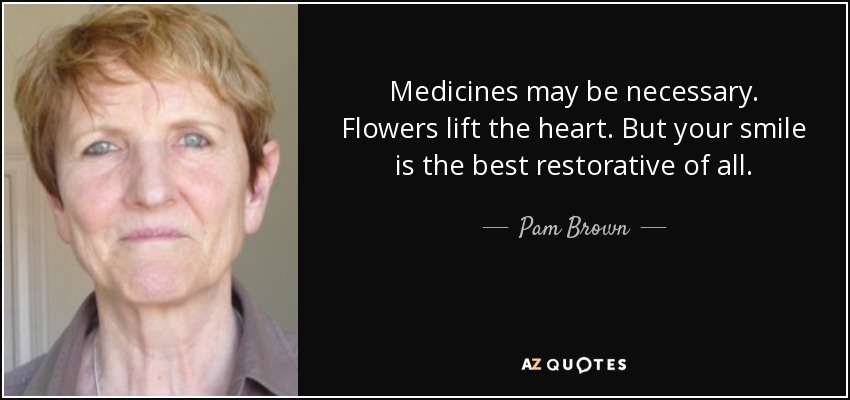 Medicines may be necessary. Flowers lift the heart. But your smile is the best restorative of all.

— Pam Brown —

AZ QUOTES